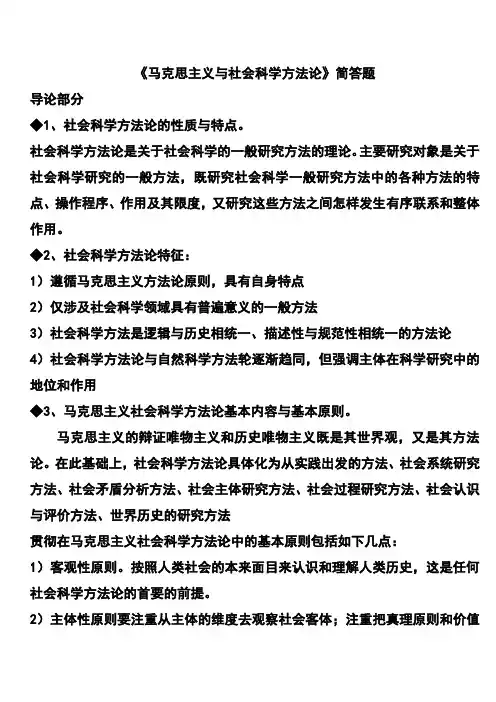 《马克思主义与社会科学方法论》简答题

导论部分

◆1、社会科学方法论的性质与特点。

社会科学方法论是关于社会科学的一般研究方法的理论。主要研究对象是关于社会科学研究的一般方法，既研究社会科学一般研究方法中的各种方法的特点、操作程序、作用及其限度，又研究这些方法之间怎样发生有序联系和整体作用。

◆2、社会科学方法论特征：

1）遵循马克思主义方法论原则，具有自身特点

2）仅涉及社会科学领域具有普遍意义的一般方法

3）社会科学方法是逻辑与历史相统一、描述性与规范性相统一的方法论

4）社会科学方法论与自然科学方法轮逐渐趋同，但强调主体在科学研究中的地位和作用

◆3、马克思主义社会科学方法论基本内容与基本原则。

马克思主义的辩证唯物主义和历史唯物主义既是其世界观，又是其方法论。在此基础上，社会科学方法论具体化为从实践出发的方法、社会系统研究方法、社会矛盾分析方法、社会主体研究方法、社会过程研究方法、社会认识与评价方法、世界历史的研究方法

贯彻在马克思主义社会科学方法论中的基本原则包括如下几点：

1）客观性原则。按照人类社会的本来面目来认识和理解人类历史，这是任何社会科学方法论的首要的前提。

2）主体性原则要注重从主体的维度去观察社会客体；注重把真理原则和价值